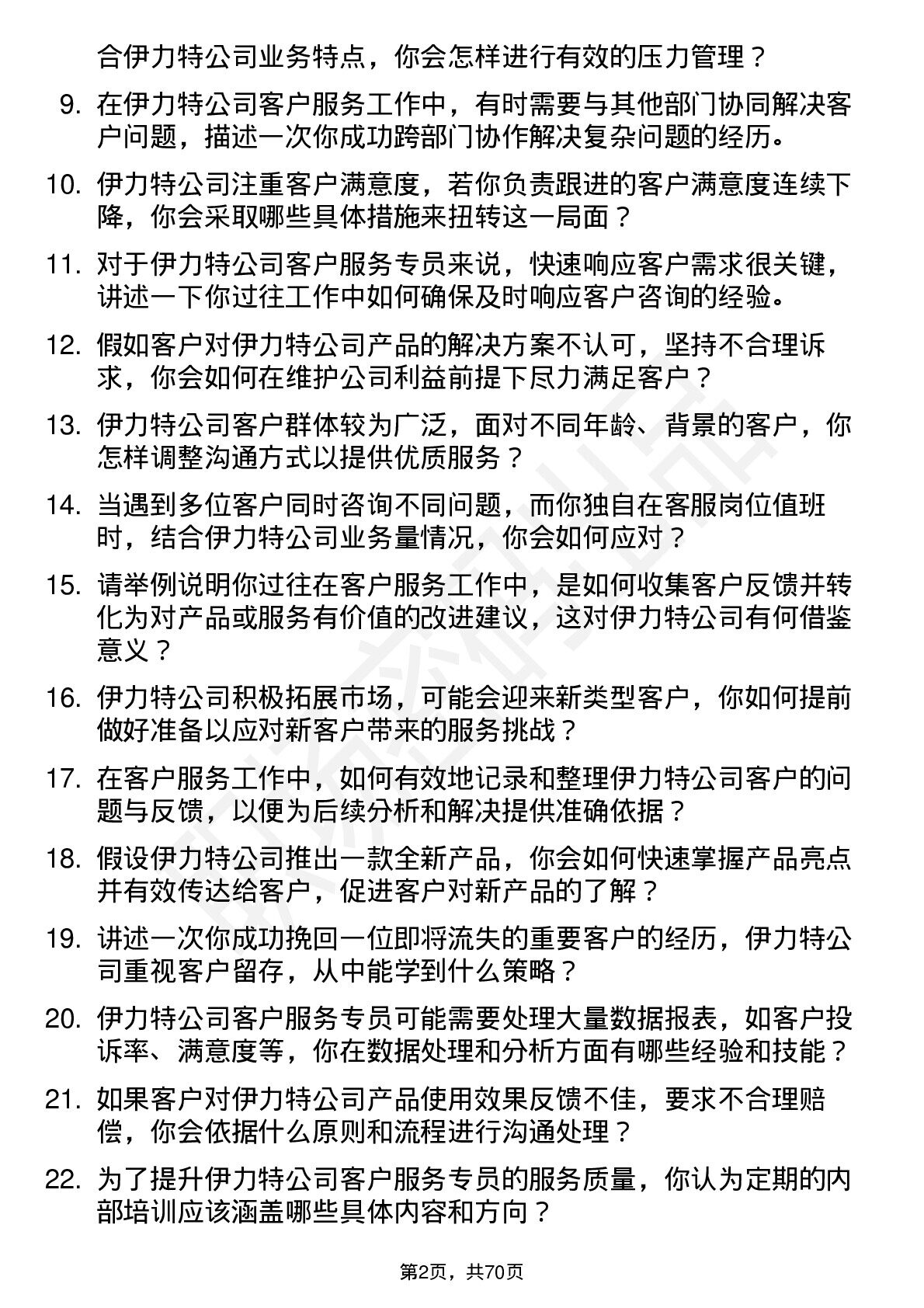 合伊力特公司业务特点，你会怎样进行有效的压力管理？

9. 在伊力特公司客户服务工作中，有时需要与其他部门协同解决客户问题，描述一次你成功跨部门协作解决复杂问题的经历。

10. 伊力特公司注重客户满意度，若你负责跟进的客户满意度连续下降，你会采取哪些具体措施来扭转这一局面？

11. 对于伊力特公司客户服务专员来说，快速响应客户需求很关键，讲述一下你过往工作中如何确保及时响应客户咨询的经验。

12. 假如客户对伊力特公司产品的解决方案不认可，坚持不合理诉求，你会如何在维护公司利益前提下尽力满足客户？

13. 伊力特公司客户群体较为广泛，面对不同年龄、背景的客户，你怎样调整沟通方式以提供优质服务？

14. 当遇到多位客户同时咨询不同问题，而你独自在客服岗位值班时，结合伊力特公司业务量情况，你会如何应对？

15. 请举例说明你过往在客户服务工作中，是如何收集客户反馈并转化为对产品或服务有价值的改进建议，这对伊力特公司有何借鉴意义？

16. 伊力特公司积极拓展市场，可能会迎来新类型客户，你如何提前做好准备以应对新客户带来的服务挑战？

17. 在客户服务工作中，如何有效地记录和整理伊力特公司客户的问题与反馈，以便为后续分析和解决提供准确依据？

18. 假设伊力特公司推出一款全新产品，你会如何快速掌握产品亮点并有效传达给客户，促进客户对新产品的了解？

19. 讲述一次你成功挽回一位即将流失的重要客户的经历，伊力特公司重视客户留存，从中能学到什么策略？

20. 伊力特公司客户服务专员可能需要处理大量数据报表，如客户投诉率、满意度等，你在数据处理和分析方面有哪些经验和技能？

21. 如果客户对伊力特公司产品使用效果反馈不佳，要求不合理赔偿，你会依据什么原则和流程进行沟通处理？

22. 为了提升伊力特公司客户服务专员的服务质量，你认为定期的内部培训应该涵盖哪些具体内容和方向？

第2页，共70页